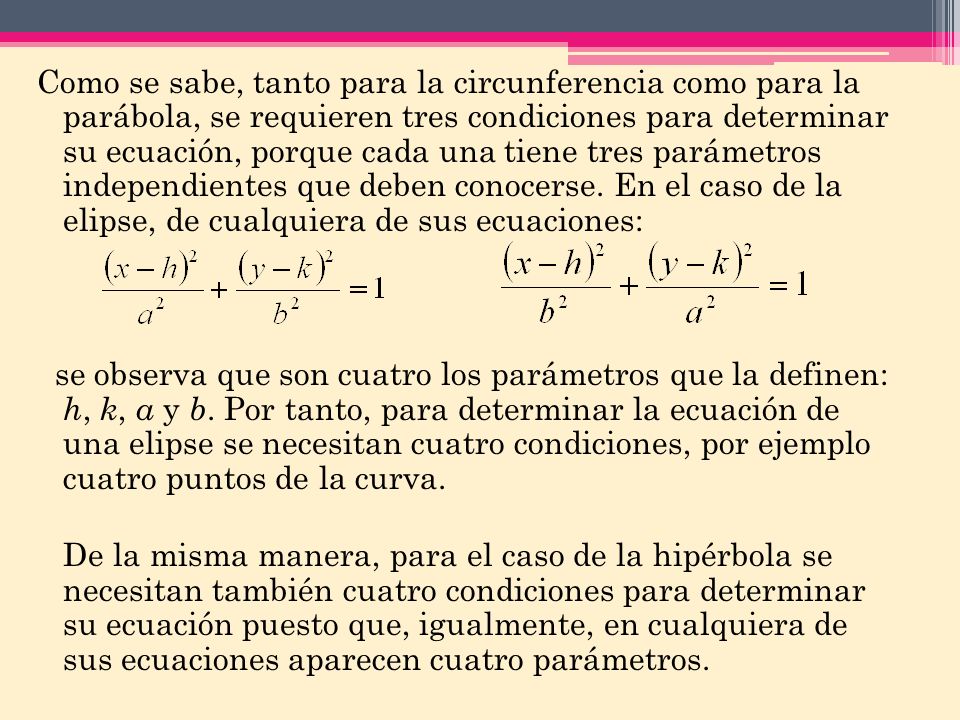 Como se sabe, tanto para la circunferencia como para la parábola, se requieren tres condiciones para determinar su ecuación, porque cada una tiene tres parámetros independientes que deben conocerse. En el caso de la elipse, de cualquiera de sus ecuaciones:

$\frac{(x-h)^2}{a^2}+\frac{(y-k)^2}{b^2}=1$ $\frac{(x-h)^2}{b^2}+\frac{(y-k)^2}{a^2}=1$

se observa que son cuatro los parámetros que la definen: $h$, $k$, $a$ y $b$. Por tanto, para determinar la ecuación de una elipse se necesitan cuatro condiciones, por ejemplo cuatro puntos de la curva.

De la misma manera, para el caso de la hipérbola se necesitan también cuatro condiciones para determinar su ecuación puesto que, igualmente, en cualquiera de sus ecuaciones aparecen cuatro parámetros.